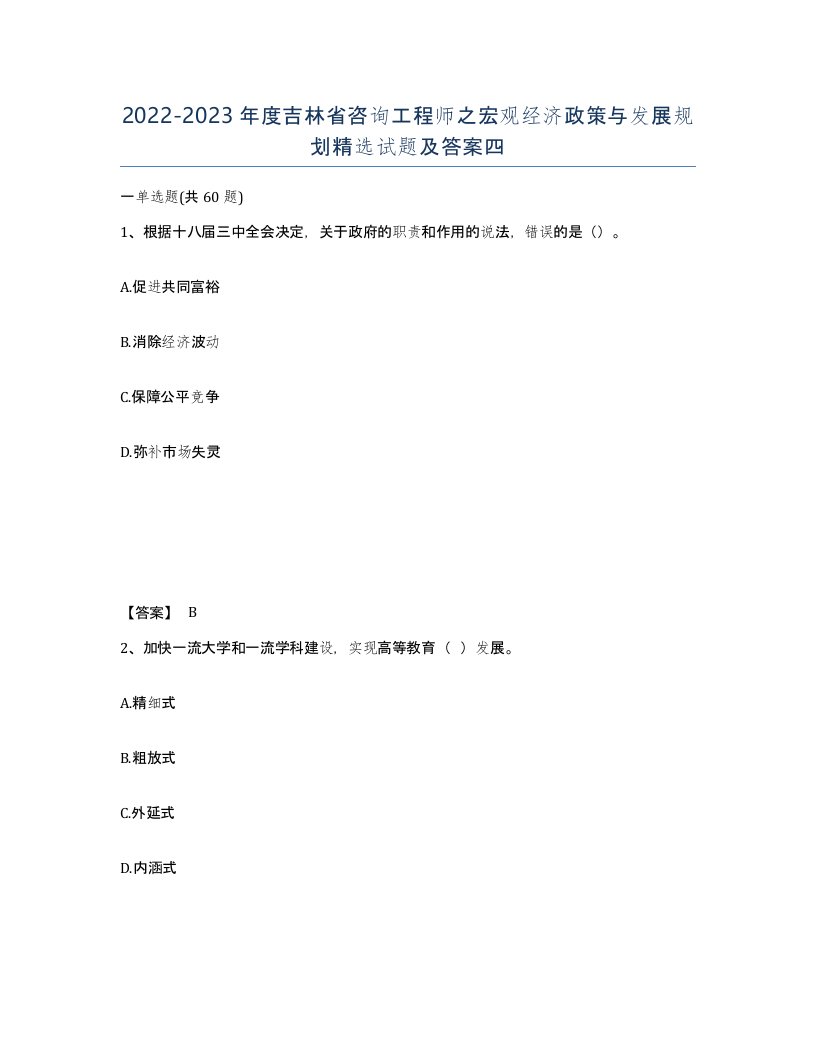 2022-2023年度吉林省咨询工程师之宏观经济政策与发展规划精选试题及答案四

一单选题(共60题)

1、根据十八届三中全会决定，关于政府的职责和作用的说法，错误的是（）。

A.促进共同富裕

B.消除经济波动

C.保障公平竞争

D.弥补市场失灵

【答案】 B

2、加快一流大学和一流学科建设，实现高等教育（ ）发展。

A.精细式

B.粗放式

C.外延式

D.内涵式